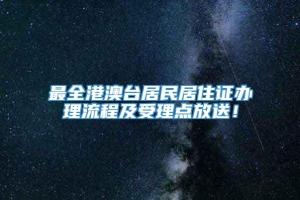 最全港澳台居民居住证办理流程及受理点放送！